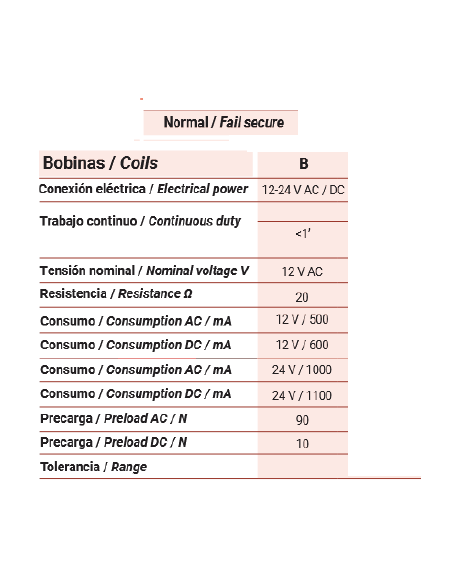 Normal / Fail secure

| Bobinas / Coils | B |
|---|---|
| Conexión eléctrica / Electrical power | 12-24 V AC / DC |
| Trabajo continuo / Continuous duty | <1' |
| Tensión nominal / Nominal voltage V | 12 V AC |
| Resistencia / Resistance Ω | 20 |
| Consumo / Consumption AC / mA | 12 V / 500 |
| Consumo / Consumption DC / mA | 12 V / 600 |
| Consumo / Consumption AC / mA | 24 V / 1000 |
| Consumo / Consumption DC / mA | 24 V / 1100 |
| Precarga / Preload AC / N | 90 |
| Precarga / Preload DC / N | 10 |
| Tolerancia / Range | |